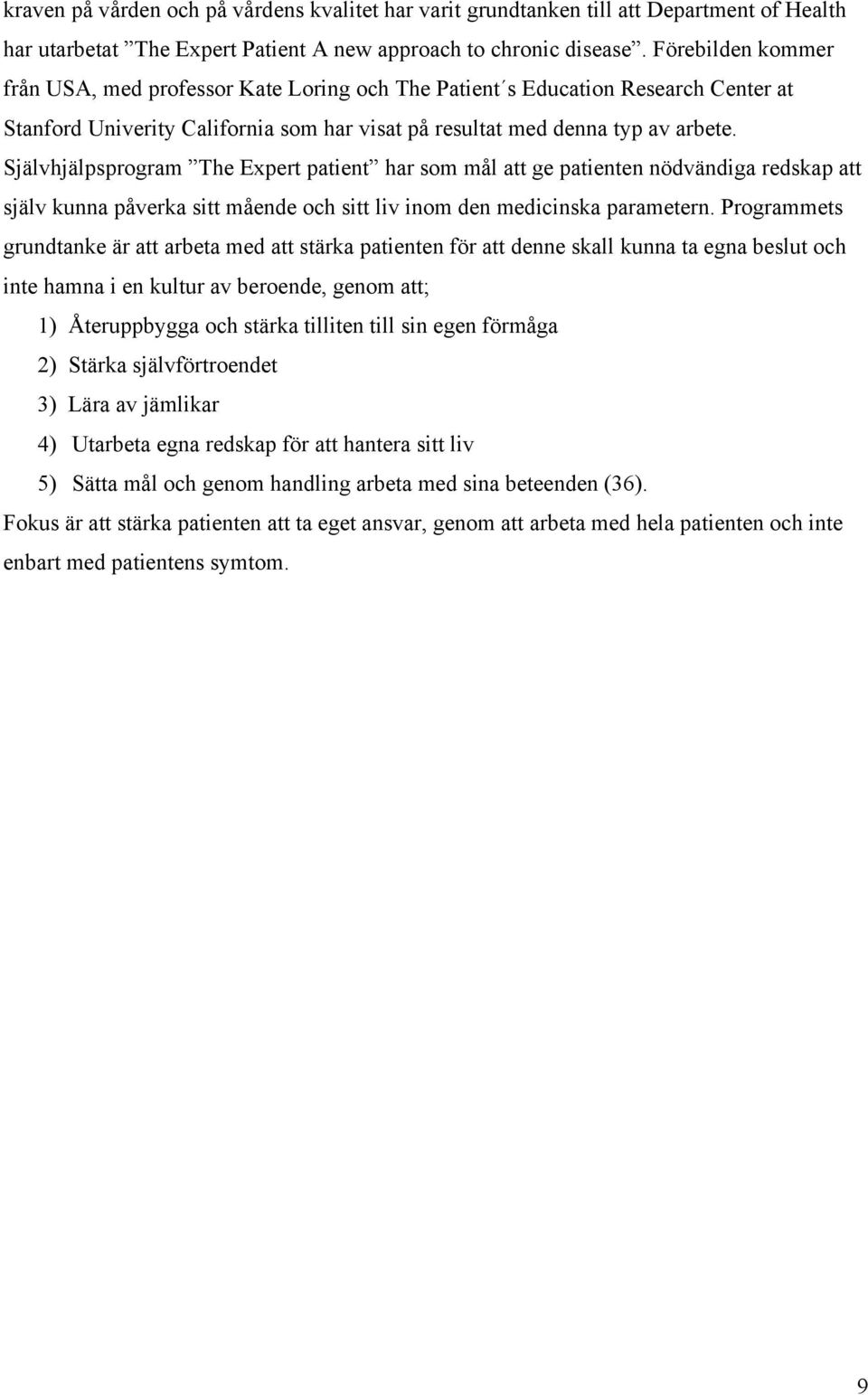 kraven på vården och på vårdens kvalitet har varit grundtanken till att Department of Health har utarbetat ”The Expert Patient A new approach to chronic disease”. Förebilden kommer från USA, med professor Kate Loring och The Patient´s Education Research Center at Stanford Univerity California som har visat på resultat med denna typ av arbete. Självhjälpsprogram ”The Expert patient” har som mål att ge patienten nödvändiga redskap att själv kunna påverka sitt mående och sitt liv inom den medicinska parametern. Programmets grundtanke är att arbeta med att stärka patienten för att denne skall kunna ta egna beslut och inte hamna i en kultur av beroende, genom att;

1) Återuppbygga och stärka tilliten till sin egen förmåga
2) Stärka självförtroendet
3) Lära av jämlikar
4) Utarbeta egna redskap för att hantera sitt liv
5) Sätta mål och genom handling arbeta med sina beteenden (36).

Fokus är att stärka patienten att ta eget ansvar, genom att arbeta med hela patienten och inte enbart med patientens symtom.

9